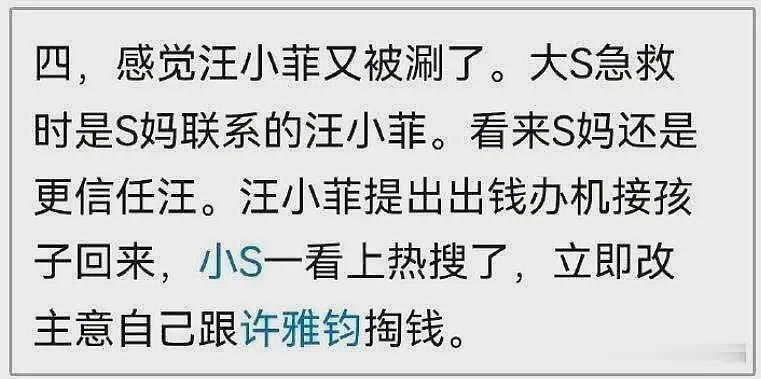 四，感觉汪小菲又被涮了。大S急救时是S妈联系的汪小菲。看来S妈还是更信任汪。汪小菲提出出钱办机接孩子回来，小S一看上热搜了，立即改主意自己跟许雅钧掏钱。